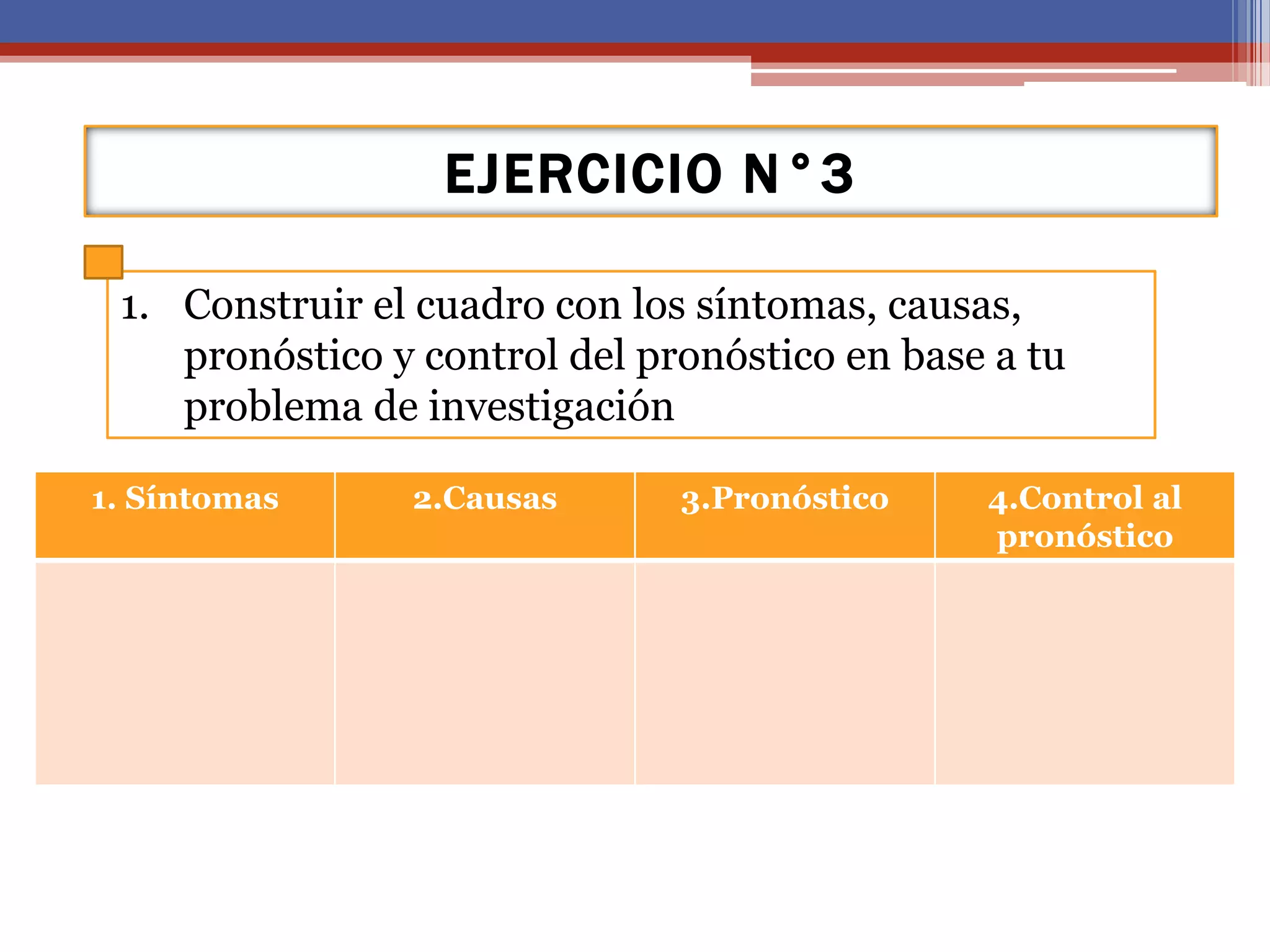 EJERCICIO N°3

1. Construir el cuadro con los síntomas, causas, pronóstico y control del pronóstico en base a tu problema de investigación

| 1. Síntomas | 2.Causas | 3.Pronóstico | 4.Control al pronóstico |
|---|---|---|---|
| | | | |